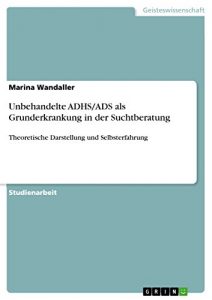 Geisteswissenschaft

Marina Wandaller

Unbehandelte ADHS/ADS als Grunderkrankung in der Suchtberatung

Theoretische Darstellung und Selbsterfahrung

Studienarbeit

GRIN